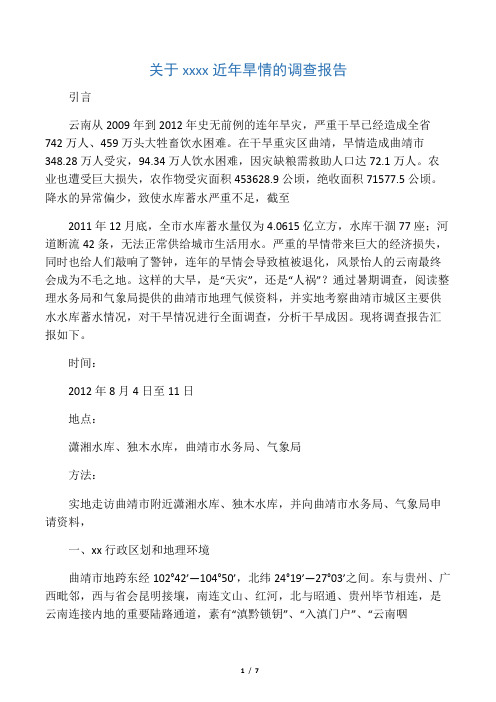 关于 xxxx 近年旱情的调查报告

引言

云南从 2009 年到 2012 年史无前例的连年旱灾，严重干旱已经造成全省 742 万人、459 万头大牲畜饮水困难。在干旱重灾区曲靖，旱情造成曲靖市 348.28 万人受灾，94.34 万人饮水困难，因灾缺粮需救助人口达 72.1 万人。农业也遭受巨大损失，农作物受灾面积 453628.9 公顷，绝收面积 71577.5 公顷。降水的异常偏少，致使水库蓄水严重不足，截至

2011 年 12 月底，全市水库蓄水量仅为 4.0615 亿立方，水库干涸 77 座；河道断流 42 条，无法正常供给城市生活用水。严重的旱情带来巨大的经济损失，同时也给人们敲响了警钟，连年的旱情会导致植被退化，风景怡人的云南最终会成为不毛之地。这样的大旱，是“天灾”，还是“人祸”？通过暑期调查，阅读整理水务局和气象局提供的曲靖市地理气候资料，并实地考察曲靖市城区主要供水水库蓄水情况，对干旱情况进行全面调查，分析干旱成因。现将调查报告汇报如下。

时间：

2012 年 8 月 4 日至 11 日

地点：

潇湘水库、独木水库，曲靖市水务局、气象局

方法：

实地走访曲靖市附近潇湘水库、独木水库，并向曲靖市水务局、气象局申请资料，

一、xx 行政区划和地理环境

曲靖市地跨东经 102°42′—104°50′，北纬 24°19′—27°03′之间。东与贵州、广西毗邻，西与省会昆明接壤，南连文山、红河，北与昭通、贵州毕节相连，是云南连接内地的重要陆路通道，素有“滇黔锁钥”、“入滇门户”、“云南咽

1 / 7